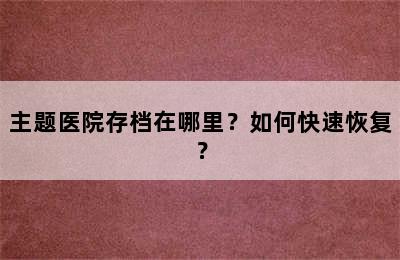 主题医院存档在哪里？如何快速恢复？